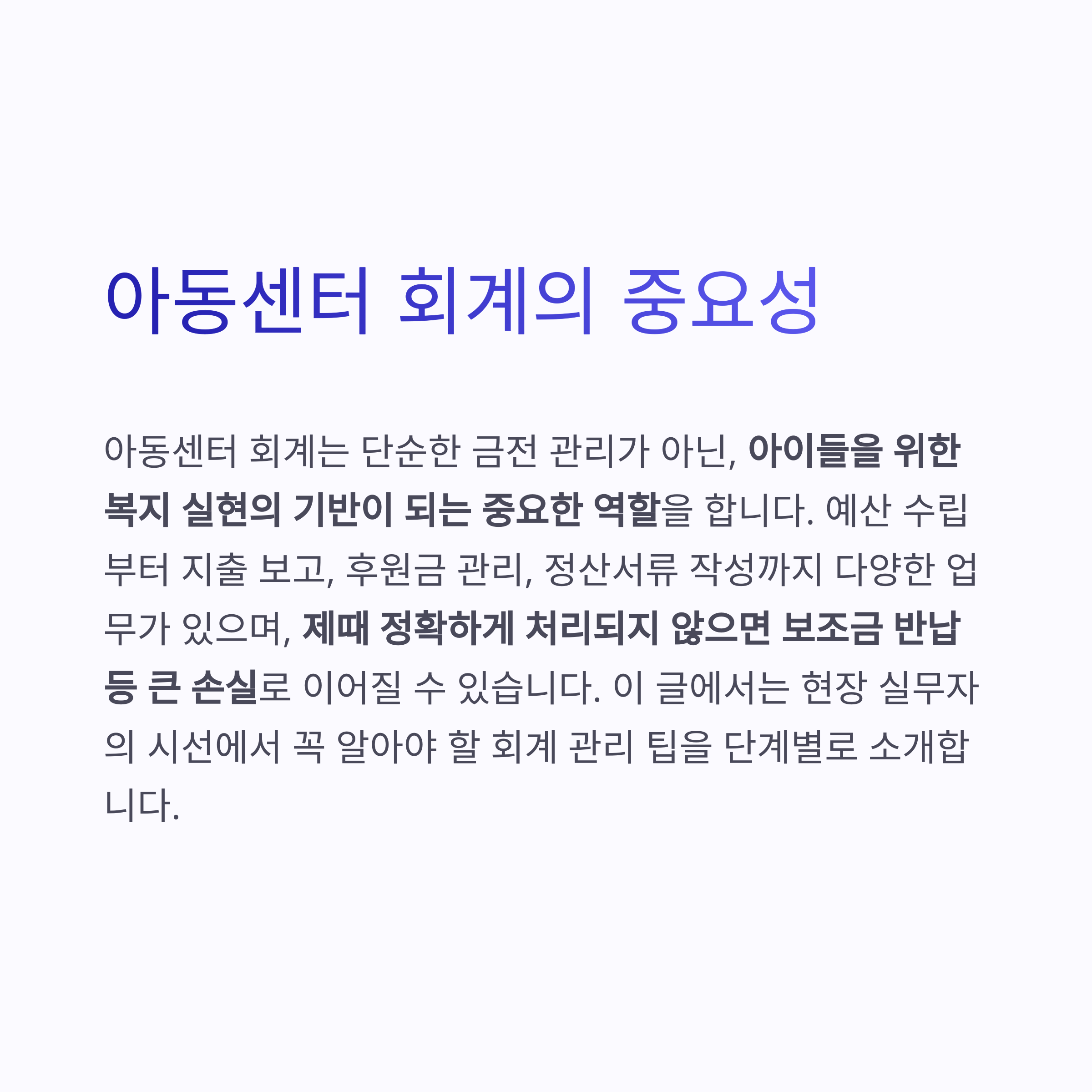 아동센터 회계의 중요성

아동센터 회계는 단순한 금전 관리가 아닌, 아이들을 위한 복지 실현의 기반이 되는 중요한 역할을 합니다. 예산 수립부터 지출 보고, 후원금 관리, 정산서류 작성까지 다양한 업무가 있으며, 제때 정확하게 처리되지 않으면 보조금 반납 등 큰 손실로 이어질 수 있습니다. 이 글에서는 현장 실무자의 시선에서 꼭 알아야 할 회계 관리 팁을 단계별로 소개합니다.